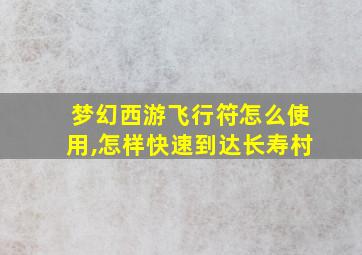 梦幻西游飞行符怎么使用,怎样快速到达长寿村